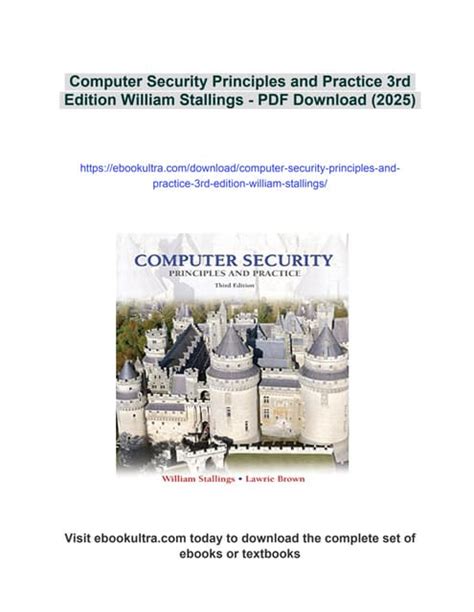 Computer Security Principles and Practice 3rd Edition William Stallings - PDF Download (2025)

https://ebookultra.com/download/computer-security-principles-and-practice-3rd-edition-william-stallings/

COMPUTER SECURITY
PRINCIPLES AND PRACTICE
Third Edition

William Stallings • Lawrie Brown

Visit ebookultra.com today to download the complete set of ebooks or textbooks